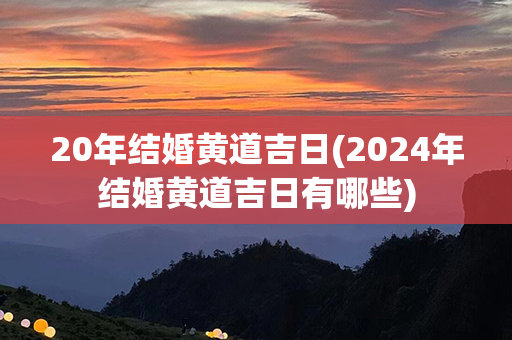 20年结婚黄道吉日(2024年结婚黄道吉日有哪些)